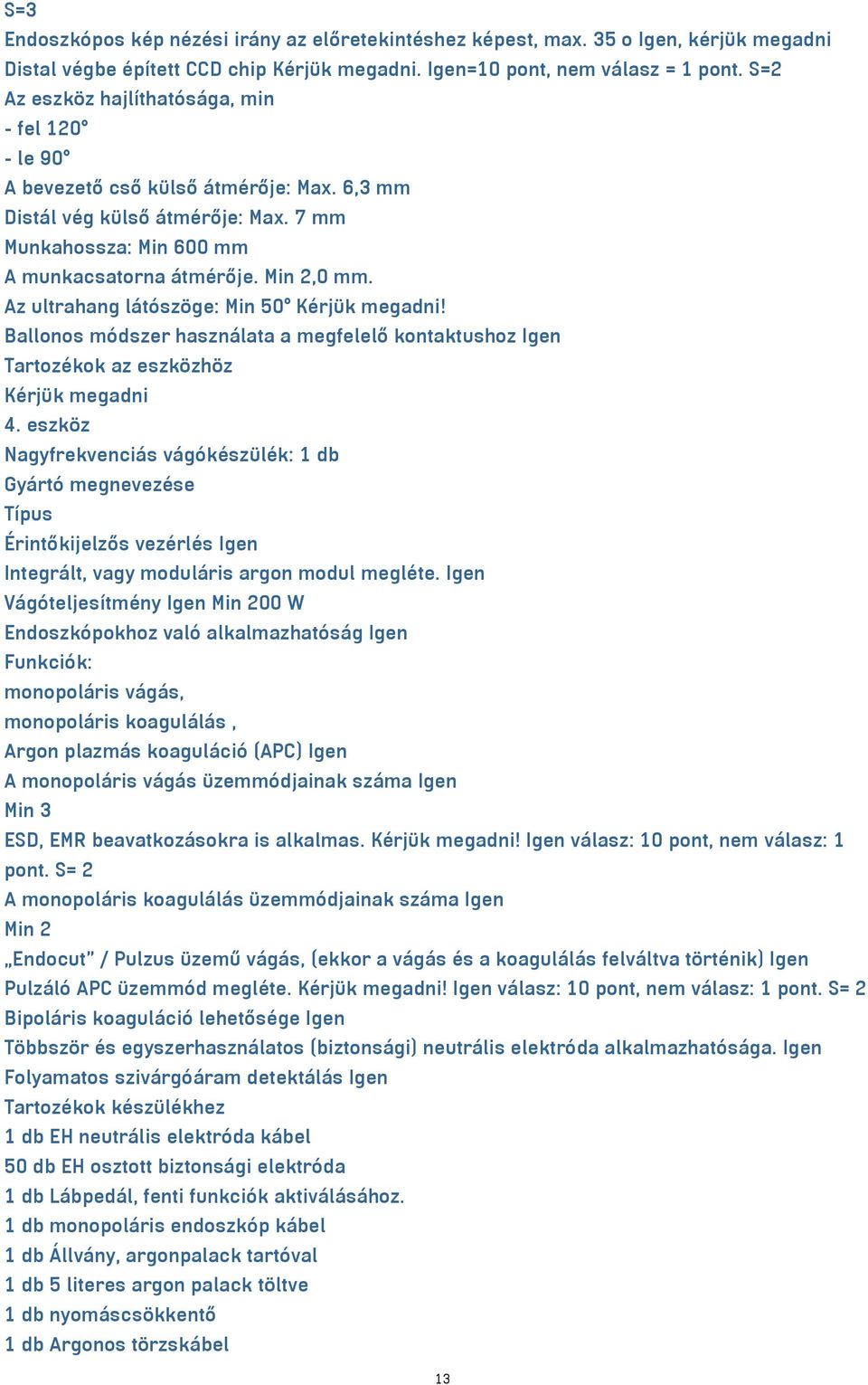 S=3
Endoszkópos kép nézési irány az előretekintéshez képest, max. 35 o Igen, kérjük megadni
Distal végbe épített CCD chip Kérjük megadni. Igen=10 pont, nem válasz = 1 pont. S=2
Az eszköz hajlíthatósága, min
- fel 120°
- le 90°
A bevezető cső külső átmérője: Max. 6,3 mm
Distál vég külső átmérője: Max. 7 mm
Munkahossza: Min 600 mm
A munkacsatorna átmérője. Min 2,0 mm.
Az ultrahang látószöge: Min 50° Kérjük megadni!
Ballonos módszer használata a megfelelő kontaktushoz Igen
Tartozékok az eszközhöz
Kérjük megadni
4. eszköz
Nagyfrekvenciás vágókészülék: 1 db
Gyártó megnevezése
Típus
Érintőkijelzős vezérlés Igen
Integrált, vagy moduláris argon modul megléte. Igen
Vágóteljesítmény Igen Min 200 W
Endoszkópokhoz való alkalmazhatóság Igen
Funkciók:
monopoláris vágás,
monopoláris koagulálás ,
Argon plazmás koaguláció (APC) Igen
A monopoláris vágás üzemmódjainak száma Igen
Min 3
ESD, EMR beavatkozásokra is alkalmas. Kérjük megadni! Igen válasz: 10 pont, nem válasz: 1 pont. S= 2
A monopoláris koagulálás üzemmódjainak száma Igen
Min 2
„Endocut" / Pulzus üzemű vágás, (ekkor a vágás és a koagulálás felváltva történik) Igen
Pulzáló APC üzemmód megléte. Kérjük megadni! Igen válasz: 10 pont, nem válasz: 1 pont. S= 2
Bipoláris koaguláció lehetősége Igen
Többször és egyszerhasználatos (biztonsági) neutrális elektróda alkalmazhatósága. Igen
Folyamatos szivárgóáram detektálás Igen
Tartozékok készülékhez
1 db EH neutrális elektróda kábel
50 db EH osztott biztonsági elektróda
1 db Lábpedál, fenti funkciók aktiválásához.
1 db monopoláris endoszkóp kábel
1 db Állvány, argonpalack tartóval
1 db 5 literes argon palack töltve
1 db nyomáscsökkentő
1 db Argonos törzskábel
13